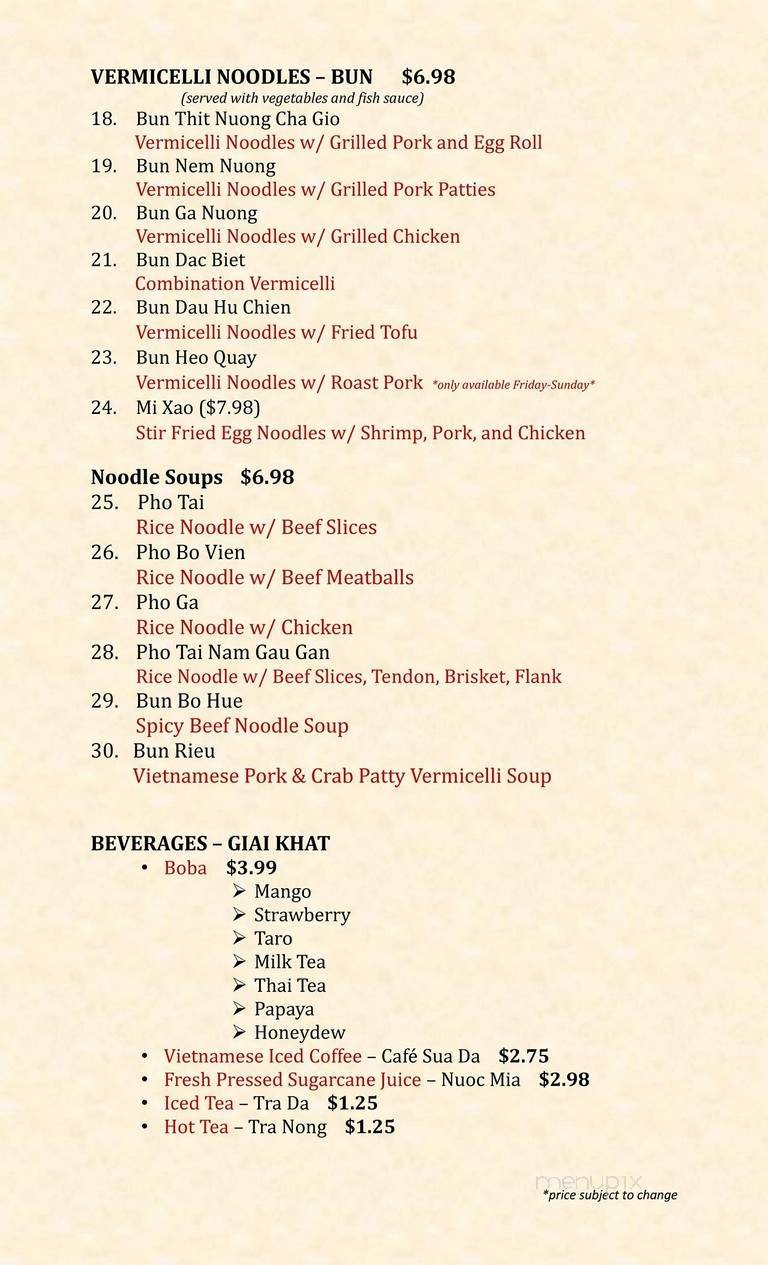 VERMICELLI NOODLES – BUN $6.98
(served with vegetables and fish sauce)
18. Bun Thit Nuong Cha Gio
Vermicelli Noodles w/ Grilled Pork and Egg Roll
19. Bun Nem Nuong
Vermicelli Noodles w/ Grilled Pork Patties
20. Bun Ga Nuong
Vermicelli Noodles w/ Grilled Chicken
21. Bun Dac Biet
Combination Vermicelli
22. Bun Dau Hu Chien
Vermicelli Noodles w/ Fried Tofu
23. Bun Heo Quay
Vermicelli Noodles w/ Roast Pork *only available Friday-Sunday*
24. Mi Xao ($7.98)
Stir Fried Egg Noodles w/ Shrimp, Pork, and Chicken

Noodle Soups $6.98
25. Pho Tai
Rice Noodle w/ Beef Slices
26. Pho Bo Vien
Rice Noodle w/ Beef Meatballs
27. Pho Ga
Rice Noodle w/ Chicken
28. Pho Tai Nam Gau Gan
Rice Noodle w/ Beef Slices, Tendon, Brisket, Flank
29. Bun Bo Hue
Spicy Beef Noodle Soup
30. Bun Rieu
Vietnamese Pork & Crab Patty Vermicelli Soup

BEVERAGES – GIAI KHAT
• Boba $3.99
➢ Mango
➢ Strawberry
➢ Taro
➢ Milk Tea
➢ Thai Tea
➢ Papaya
➢ Honeydew
• Vietnamese Iced Coffee – Café Sua Da $2.75
• Fresh Pressed Sugarcane Juice – Nuoc Mia $2.98
• Iced Tea – Tra Da $1.25
• Hot Tea – Tra Nong $1.25

menupix
*price subject to change